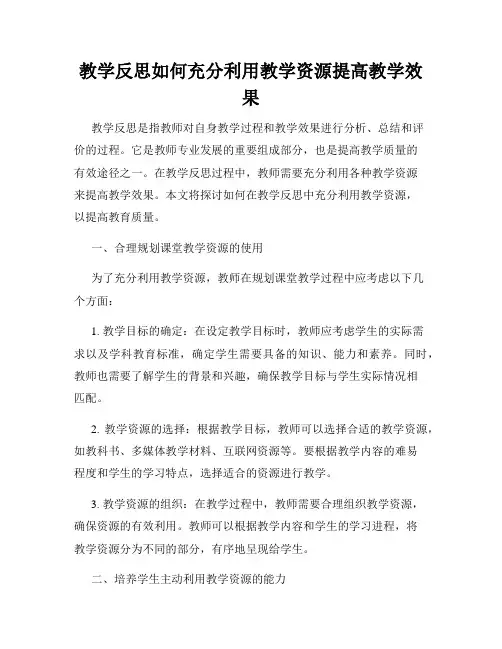 教学反思如何充分利用教学资源提高教学效果

教学反思是指教师对自身教学过程和教学效果进行分析、总结和评价的过程。它是教师专业发展的重要组成部分，也是提高教学质量的有效途径之一。在教学反思过程中，教师需要充分利用各种教学资源来提高教学效果。本文将探讨如何在教学反思中充分利用教学资源，以提高教育质量。

一、合理规划课堂教学资源的使用

为了充分利用教学资源，教师在规划课堂教学过程中应考虑以下几个方面：

1. 教学目标的确定：在设定教学目标时，教师应考虑学生的实际需求以及学科教育标准，确定学生需要具备的知识、能力和素养。同时，教师也需要了解学生的背景和兴趣，确保教学目标与学生实际情况相匹配。

2. 教学资源的选择：根据教学目标，教师可以选择合适的教学资源，如教科书、多媒体教学材料、互联网资源等。要根据教学内容的难易程度和学生的学习特点，选择适合的资源进行教学。

3. 教学资源的组织：在教学过程中，教师需要合理组织教学资源，确保资源的有效利用。教师可以根据教学内容和学生的学习进程，将教学资源分为不同的部分，有序地呈现给学生。

二、培养学生主动利用教学资源的能力